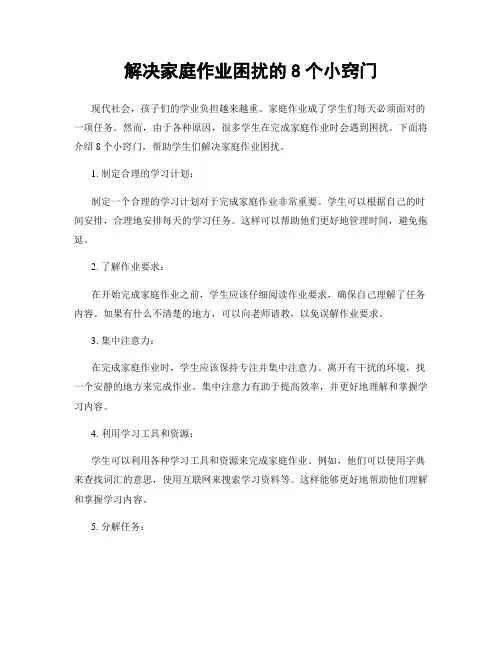 解决家庭作业困扰的 8 个小窍门

现代社会，孩子们的学业负担越来越重。家庭作业成了学生们每天必须面对的一项任务。然而，由于各种原因，很多学生在完成家庭作业时会遇到困扰。下面将介绍 8 个小窍门，帮助学生们解决家庭作业困扰。

1. 制定合理的学习计划：

制定一个合理的学习计划对于完成家庭作业非常重要。学生可以根据自己的时间安排，合理地安排每天的学习任务。这样可以帮助他们更好地管理时间，避免拖延。

2. 了解作业要求：

在开始完成家庭作业之前，学生应该仔细阅读作业要求，确保自己理解了任务内容。如果有什么不清楚的地方，可以向老师请教，以免误解作业要求。

3. 集中注意力：

在完成家庭作业时，学生应该保持专注并集中注意力。离开有干扰的环境，找一个安静的地方来完成作业。集中注意力有助于提高效率，并更好地理解和掌握学习内容。

4. 利用学习工具和资源：

学生可以利用各种学习工具和资源来完成家庭作业。例如，他们可以使用字典来查找词汇的意思，使用互联网来搜索学习资料等。这样能够更好地帮助他们理解和掌握学习内容。

5. 分解任务：